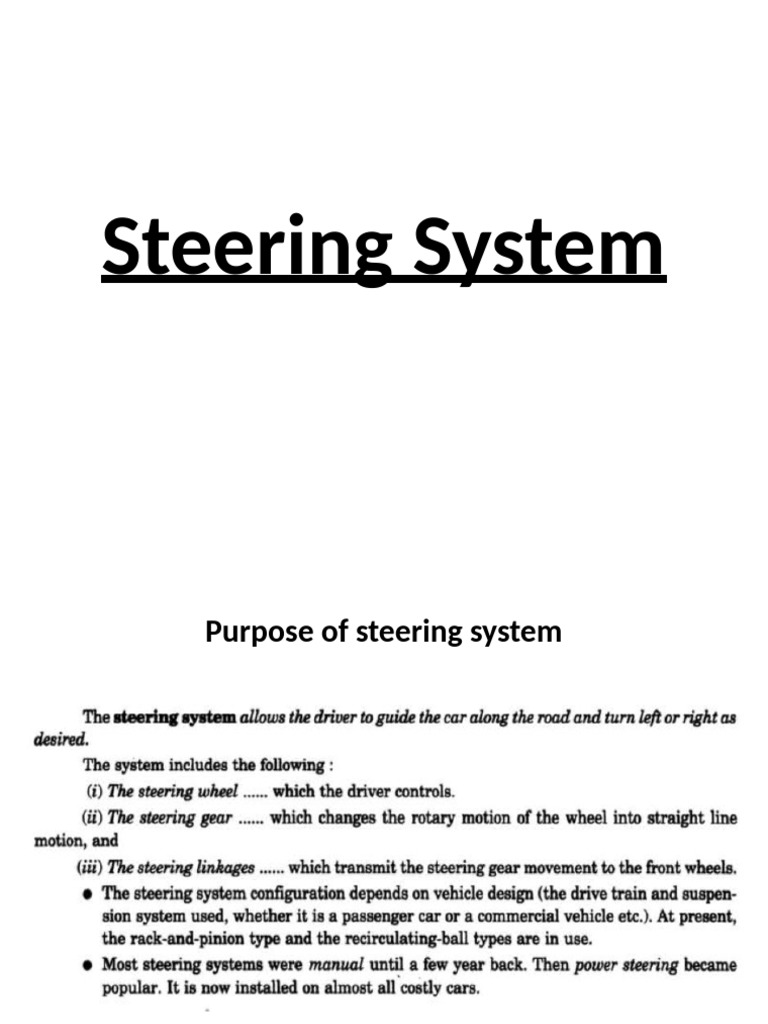 Steering System

Purpose of steering system

The steering system allows the driver to guide the car along the road and turn left or right as desired.

The system includes the following :

(i) The steering wheel ...... which the driver controls.

(ii) The steering gear ...... which changes the rotary motion of the wheel into straight line motion, and

(iii) The steering linkages ...... which transmit the steering gear movement to the front wheels.

● The steering system configuration depends on vehicle design (the drive train and suspension system used, whether it is a passenger car or a commercial vehicle etc.). At present, the rack-and-pinion type and the recirculating-ball types are in use.

● Most steering systems were manual until a few year back. Then power steering became popular. It is now installed on almost all costly cars.